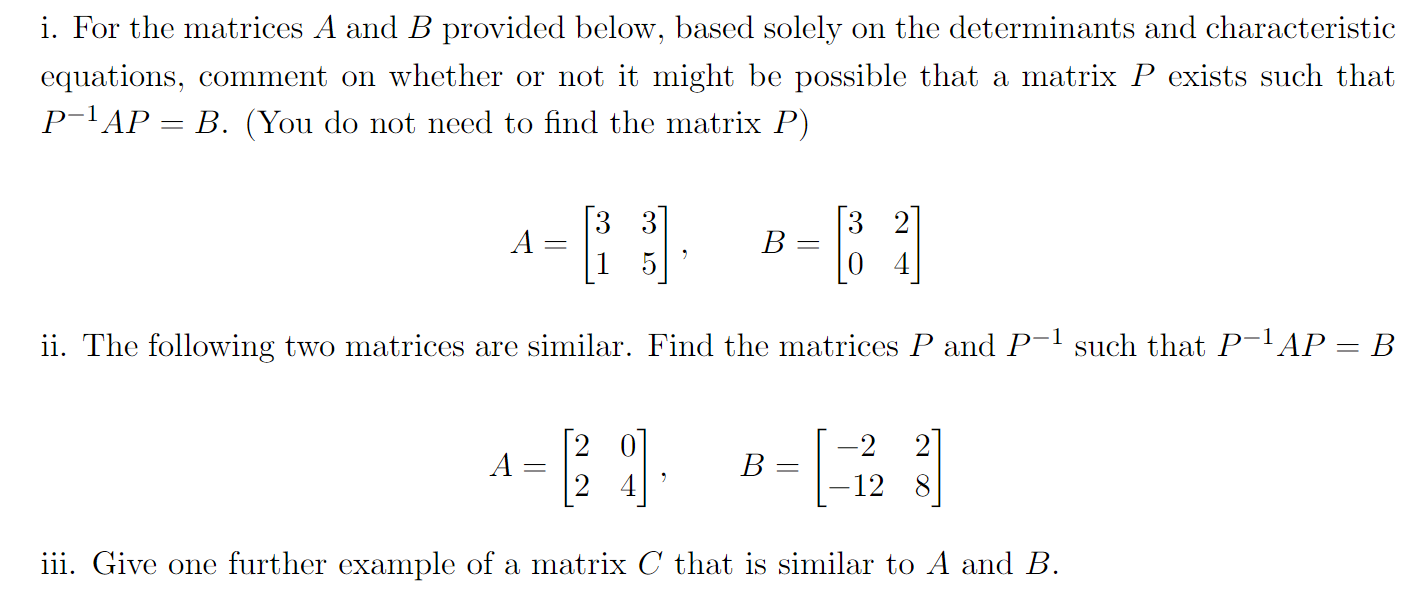 i. For the matrices $A$ and $B$ provided below, based solely on the determinants and characteristic equations, comment on whether or not it might be possible that a matrix $P$ exists such that $P^{-1}AP = B$. (You do not need to find the matrix $P$)

$A = \begin{bmatrix} 3 & 3 \\ 1 & 5 \end{bmatrix}, \quad B = \begin{bmatrix} 3 & 2 \\ 0 & 4 \end{bmatrix}$

ii. The following two matrices are similar. Find the matrices $P$ and $P^{-1}$ such that $P^{-1}AP = B$

$A = \begin{bmatrix} 2 & 0 \\ 2 & 4 \end{bmatrix}, \quad B = \begin{bmatrix} -2 & 2 \\ -12 & 8 \end{bmatrix}$

iii. Give one further example of a matrix $C$ that is similar to $A$ and $B$.